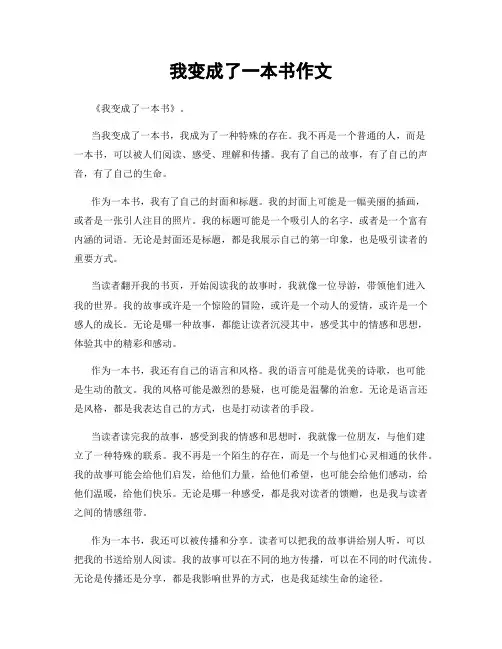 我变成了一本书作文

《我变成了一本书》。

当我变成了一本书，我成为了一种特殊的存在。我不再是一个普通的人，而是一本书，可以被人们阅读、感受、理解和传播。我有了自己的故事，有了自己的声音，有了自己的生命。

作为一本书，我有了自己的封面和标题。我的封面上可能是一幅美丽的插画，或者是一张引人注目的照片。我的标题可能是一个吸引人的名字，或者是一个富有内涵的词语。无论是封面还是标题，都是我展示自己的第一印象，也是吸引读者的重要方式。

当读者翻开我的书页，开始阅读我的故事时，我就像一位导游，带领他们进入我的世界。我的故事或许是一个惊险的冒险，或许是一个动人的爱情，或许是一个感人的成长。无论是哪一种故事，都能让读者沉浸其中，感受其中的情感和思想，体验其中的精彩和感动。

作为一本书，我还有自己的语言和风格。我的语言可能是优美的诗歌，也可能是生动的散文。我的风格可能是激烈的悬疑，也可能是温馨的治愈。无论是语言还是风格，都是我表达自己的方式，也是打动读者的手段。

当读者读完我的故事，感受到我的情感和思想时，我就像一位朋友，与他们建立了一种特殊的联系。我不再是一个陌生的存在，而是一个与他们心灵相通的伙伴。我的故事可能会给他们启发，给他们力量，给他们希望，也可能会给他们感动，给他们温暖，给他们快乐。无论是哪一种感受，都是我对读者的馈赠，也是我与读者之间的情感纽带。

作为一本书，我还可以被传播和分享。读者可以把我的故事讲给别人听，可以把我的书送给别人阅读。我的故事可以在不同的地方传播，可以在不同的时代流传。无论是传播还是分享，都是我影响世界的方式，也是我延续生命的途径。